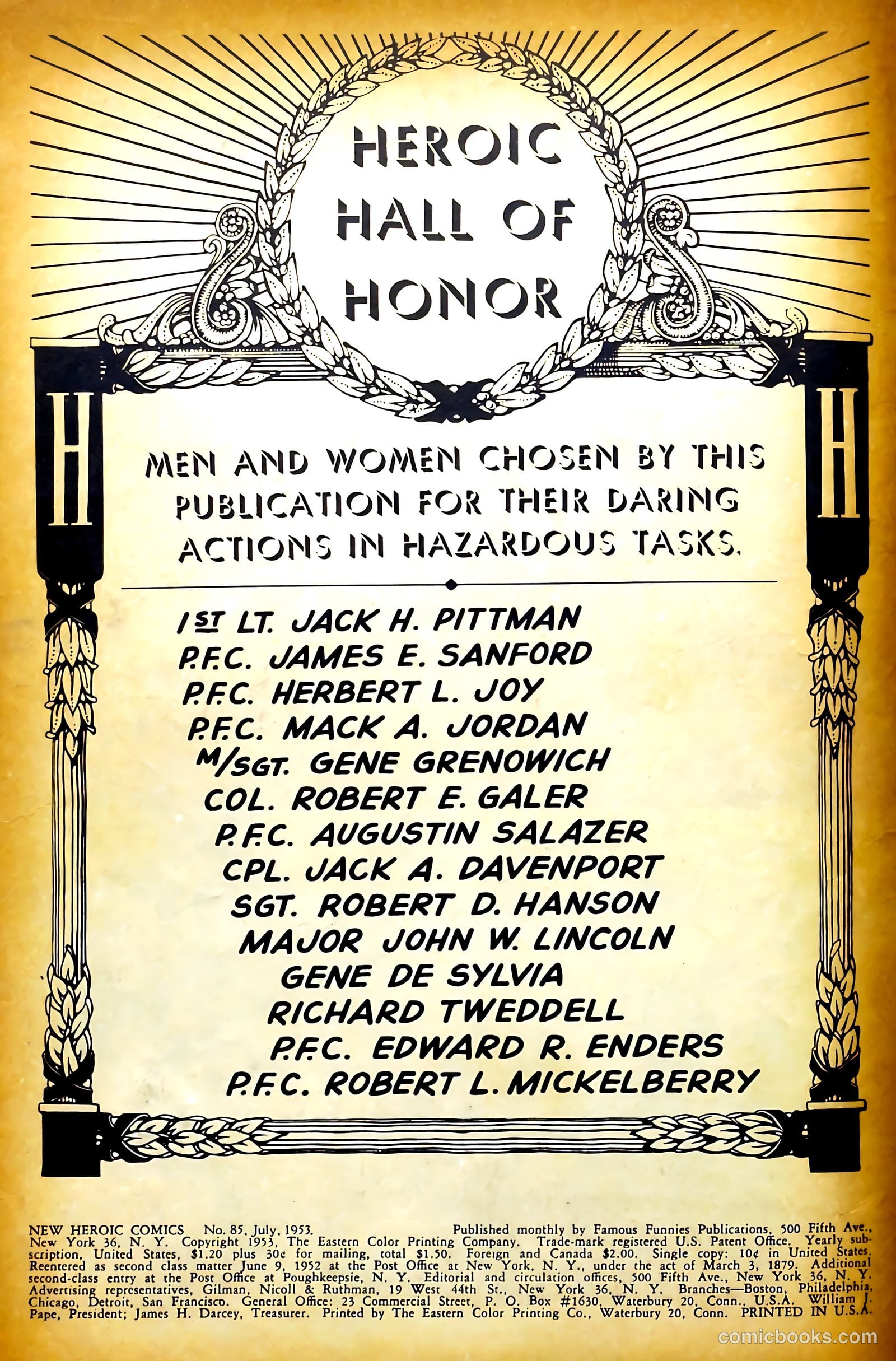 HEROIC HALL OF HONOR

H

H

MEN AND WOMEN CHOSEN BY THIS PUBLICATION FOR THEIR DARING ACTIONS IN HAZARDOUS TASKS.

1ST LT. JACK H. PITTMAN
P.F.C. JAMES E. SANFORD
P.F.C. HERBERT L. JOY
P.F.C. MACK A. JORDAN
M/SGT. GENE GRENOWICH
COL. ROBERT E. GALER
P.F.C. AUGUSTIN SALAZER
CPL. JACK A. DAVENPORT
SGT. ROBERT D. HANSON
MAJOR JOHN W. LINCOLN
GENE DE SYLVIA
RICHARD TWEDDELL
P.F.C. EDWARD R. ENDERS
P.F.C. ROBERT L. MICKELBERRY

NEW HEROIC COMICS No. 85, July, 1953. Published monthly by Famous Funnies Publications, 500 Fifth Ave., New York 36, N. Y. Copyright 1953, The Eastern Color Printing Company. Trade-mark registered U.S. Patent Office. Yearly subscription, United States, $1.20 plus 30¢ for mailing, total $1.50. Foreign and Canada $2.00. Single copy: 10¢ in United States. Reentered as second class matter June 9, 1952 at the Post Office at New York, N. Y., under the act of March 3, 1879. Additional second-class entry at the Post Office at Poughkeepsie, N. Y. Editorial and circulation offices, 500 Fifth Ave., New York 36, N. Y. Advertising representatives, Gilman, Nicoll & Ruthman, 19 West 44th St., New York 36, N. Y. Branches—Boston, Philadelphia, Chicago, Detroit, San Francisco. General Office: 23 Commercial Street, P. O. Box #1630, Waterbury 20, Conn., U.S.A. William J. Pape, President; James H. Darcey, Treasurer. Printed by The Eastern Color Printing Co., Waterbury 20, Conn. PRINTED IN U.S.A.

comicbooks.com